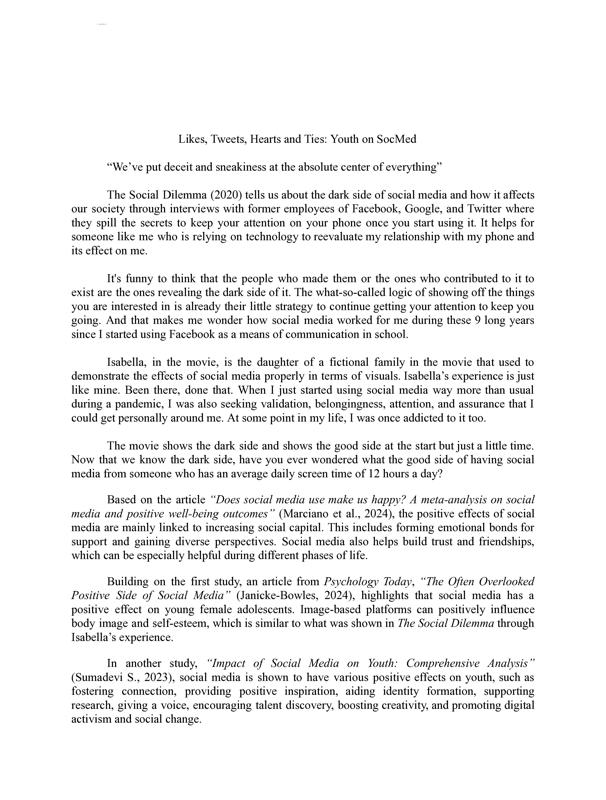 Likes, Tweets, Hearts and Ties: Youth on SocMed

"We've put deceit and sneakiness at the absolute center of everything"

The Social Dilemma (2020) tells us about the dark side of social media and how it affects our society through interviews with former employees of Facebook, Google, and Twitter where they spill the secrets to keep your attention on your phone once you start using it. It helps for someone like me who is relying on technology to reevaluate my relationship with my phone and its effect on me.

It's funny to think that the people who made them or the ones who contributed to it to exist are the ones revealing the dark side of it. The what-so-called logic of showing off the things you are interested in is already their little strategy to continue getting your attention to keep you going. And that makes me wonder how social media worked for me during these 9 long years since I started using Facebook as a means of communication in school.

Isabella, in the movie, is the daughter of a fictional family in the movie that used to demonstrate the effects of social media properly in terms of visuals. Isabella's experience is just like mine. Been there, done that. When I just started using social media way more than usual during a pandemic, I was also seeking validation, belongingness, attention, and assurance that I could get personally around me. At some point in my life, I was once addicted to it too.

The movie shows the dark side and shows the good side at the start but just a little time. Now that we know the dark side, have you ever wondered what the good side of having social media from someone who has an average daily screen time of 12 hours a day?

Based on the article "Does social media use make us happy? A meta-analysis on social media and positive well-being outcomes" (Marciano et al., 2024), the positive effects of social media are mainly linked to increasing social capital. This includes forming emotional bonds for support and gaining diverse perspectives. Social media also helps build trust and friendships, which can be especially helpful during different phases of life.

Building on the first study, an article from Psychology Today, "The Often Overlooked Positive Side of Social Media" (Janicke-Bowles, 2024), highlights that social media has a positive effect on young female adolescents. Image-based platforms can positively influence body image and self-esteem, which is similar to what was shown in The Social Dilemma through Isabella's experience.

In another study, "Impact of Social Media on Youth: Comprehensive Analysis" (Sumadevi S., 2023), social media is shown to have various positive effects on youth, such as fostering connection, providing positive inspiration, aiding identity formation, supporting research, giving a voice, encouraging talent discovery, boosting creativity, and promoting digital activism and social change.